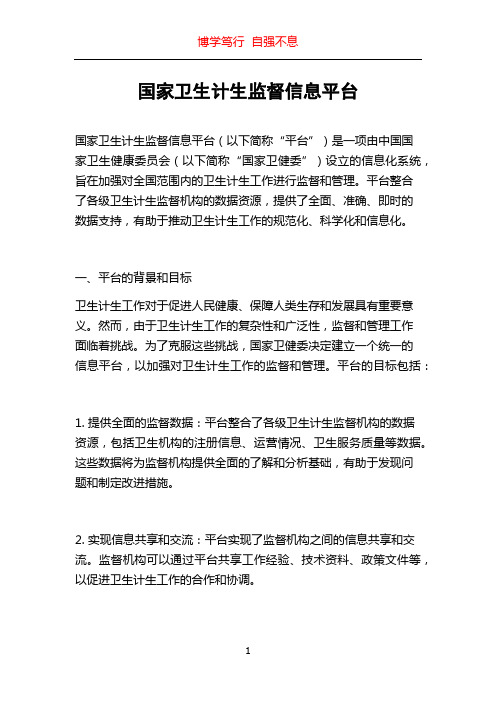 博学笃行 自强不息

国家卫生计生监督信息平台

国家卫生计生监督信息平台（以下简称“平台”）是一项由中国国家卫生健康委员会（以下简称“国家卫健委”）设立的信息化系统，旨在加强对全国范围内的卫生计生工作进行监督和管理。平台整合了各级卫生计生监督机构的数据资源，提供了全面、准确、即时的数据支持，有助于推动卫生计生工作的规范化、科学化和信息化。

一、平台的背景和目标

卫生计生工作对于促进人民健康、保障人类生存和发展具有重要意义。然而，由于卫生计生工作的复杂性和广泛性，监督和管理工作面临着挑战。为了克服这些挑战，国家卫健委决定建立一个统一的信息平台，以加强对卫生计生工作的监督和管理。平台的目标包括：

1. 提供全面的监督数据：平台整合了各级卫生计生监督机构的数据资源，包括卫生机构的注册信息、运营情况、卫生服务质量等数据。这些数据将为监督机构提供全面的了解和分析基础，有助于发现问题和制定改进措施。

2. 实现信息共享和交流：平台实现了监督机构之间的信息共享和交流。监督机构可以通过平台共享工作经验、技术资料、政策文件等，以促进卫生计生工作的合作和协调。

1